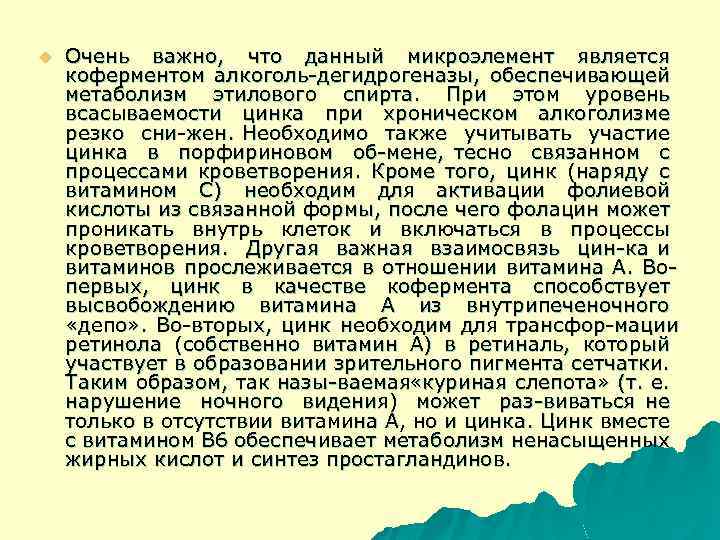 Очень важно, что данный микроэлемент является коферментом алкоголь-дегидрогеназы, обеспечивающей метаболизм этилового спирта. При этом уровень всасываемости цинка при хроническом алкоголизме резко сни-жен. Необходимо также учитывать участие цинка в порфириновом об-мене, тесно связанном с процессами кроветворения. Кроме того, цинк (наряду с витамином С) необходим для активации фолиевой кислоты из связанной формы, после чего фолацин может проникать внутрь клеток и включаться в процессы кроветворения. Другая важная взаимосвязь цин-ка и витаминов прослеживается в отношении витамина А. Во-первых, цинк в качестве кофермента способствует высвобождению витамина А из внутрипеченочного «депо». Во-вторых, цинк необходим для трансфор-мации ретинола (собственно витамин А) в ретиналь, который участвует в образовании зрительного пигмента сетчатки. Таким образом, так назы-ваемая«куриная слепота» (т. е. нарушение ночного видения) может раз-виваться не только в отсутствии витамина А, но и цинка. Цинк вместе с витамином В6 обеспечивает метаболизм ненасыщенных жирных кислот и синтез простагландинов.